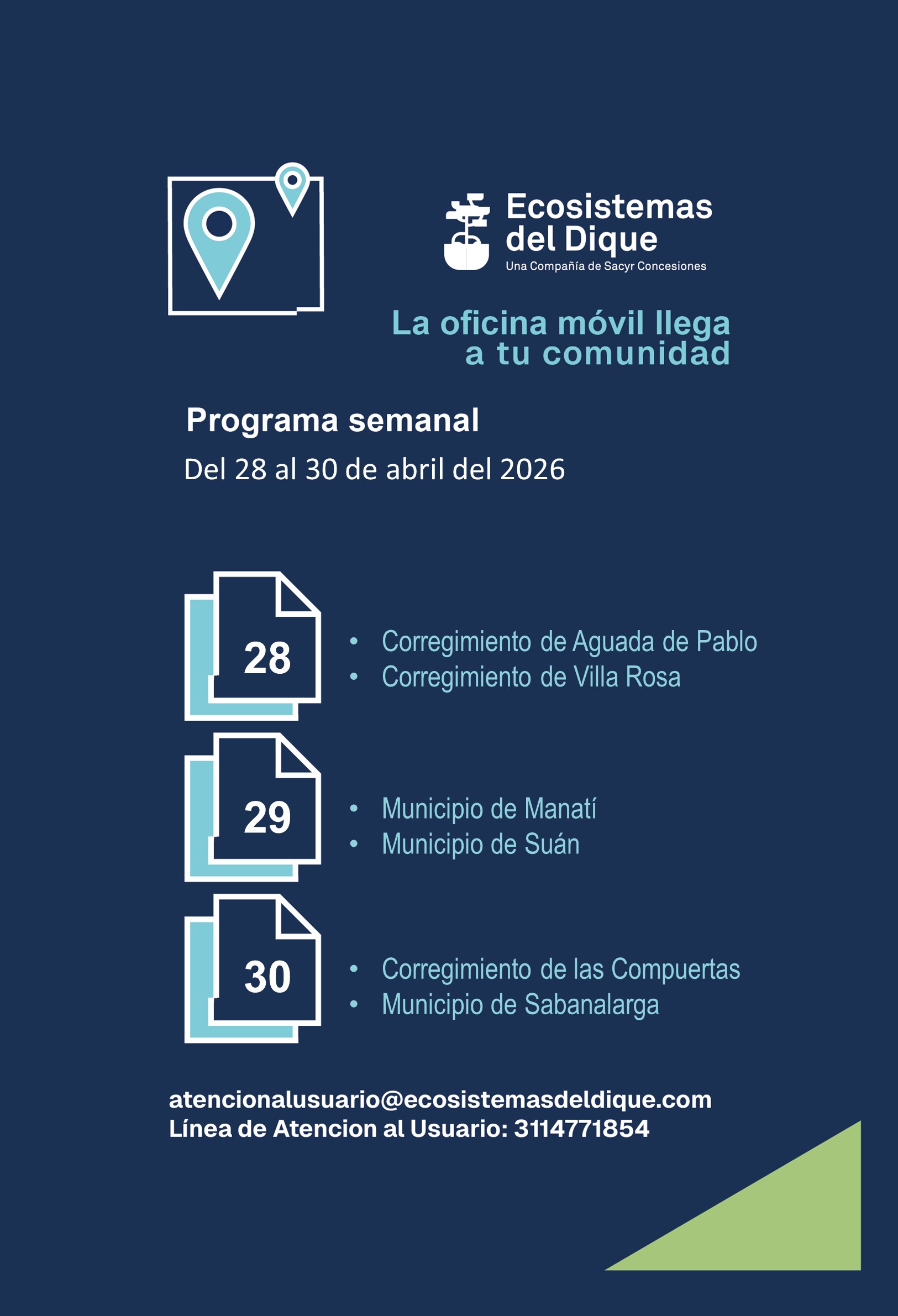 Ecosistemas del Dique
Una Compañía de Sacyr Concesiones

La oficina móvil llega a tu comunidad

Programa semanal
Del 28 al 30 de abril del 2026

28
• Corregimiento de Aguada de Pablo
• Corregimiento de Villa Rosa

29
• Municipio de Manatí
• Municipio de Suán

30
• Corregimiento de las Compuertas
• Municipio de Sabanalarga

atencionalusuario@ecosistemasdeldique.com
Línea de Atencion al Usuario: 3114771854